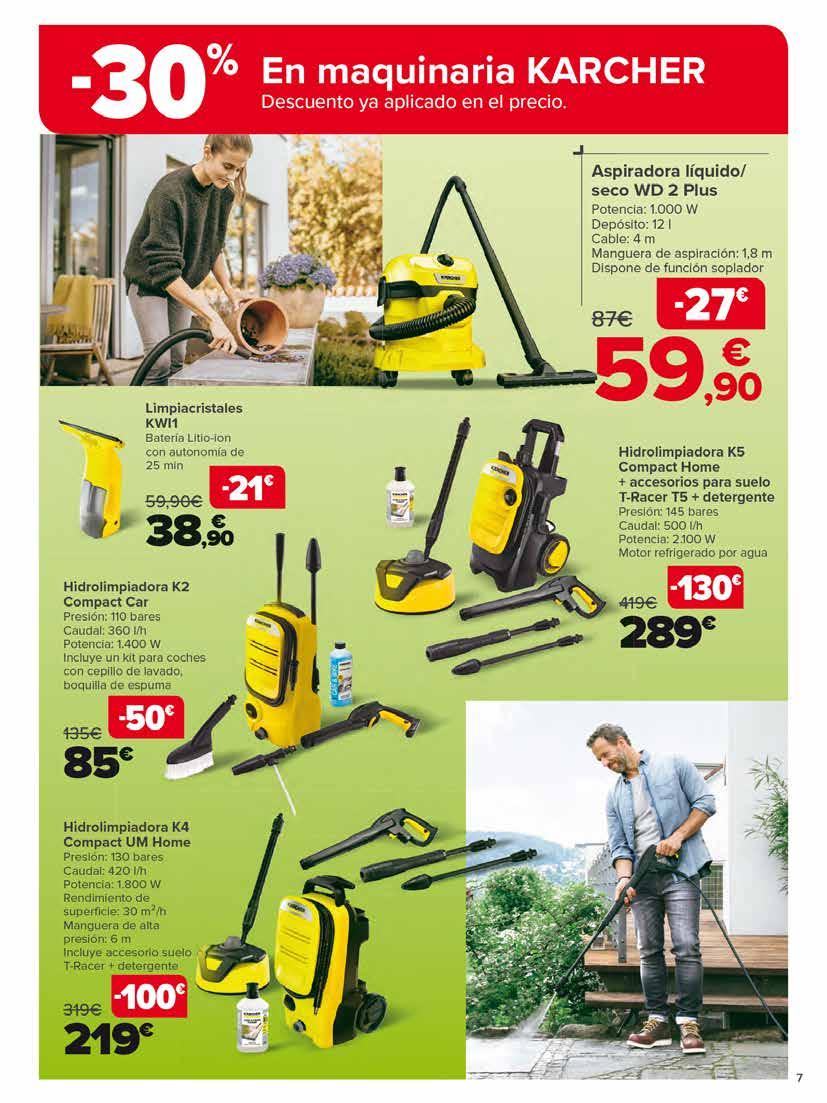 -30% En maquinaria KARCHER
Descuento ya aplicado en el precio.

Aspiradora líquido/ seco WD 2 Plus
Potencia: 1.000 W
Depósito: 12 l
Cable: 4 m
Manguera de aspiración: 1,8 m
Dispone de función soplador

87€ -27€
59,90€

Limpiacristales KWI1
Batería Litio-ion con autonomía de 25 min

59,90€ -21€
38,90€

Hidrolimpiadora K5 Compact Home + accesorios para suelo T-Racer T5 + detergente
Presión: 145 bares
Caudal: 500 l/h
Potencia: 2.100 W
Motor refrigerado por agua

419€ -130€
289€

Hidrolimpiadora K2 Compact Car
Presión: 110 bares
Caudal: 360 l/h
Potencia: 1.400 W
Incluye un kit para coches con cepillo de lavado, boquilla de espuma

135€ -50€
85€

Hidrolimpiadora K4 Compact UM Home
Presión: 130 bares
Caudal: 420 l/h
Potencia: 1.800 W
Rendimiento de superficie: 30 $m^2$/h
Manguera de alta presión: 6 m
Incluye accesorio suelo T-Racer + detergente

319€ -100€
219€

7